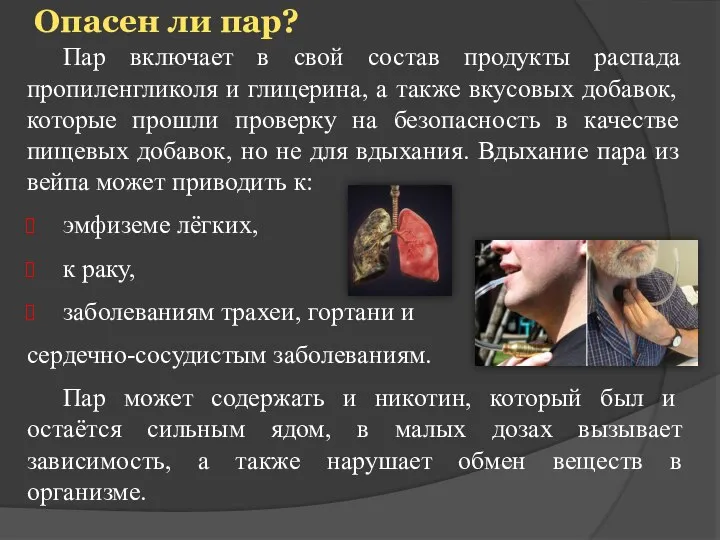 Опасен ли пар?

Пар включает в свой состав продукты распада пропиленгликоля и глицерина, а также вкусовых добавок, которые прошли проверку на безопасность в качестве пищевых добавок, но не для вдыхания. Вдыхание пара из вейпа может приводить к:

эмфиземе лёгких,

к раку,

заболеваниям трахеи, гортани и

сердечно-сосудистым заболеваниям.

Пар может содержать и никотин, который был и остаётся сильным ядом, в малых дозах вызывает зависимость, а также нарушает обмен веществ в организме.